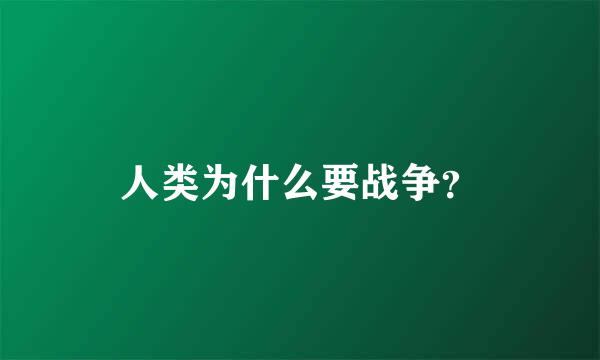 人类为什么要战争?